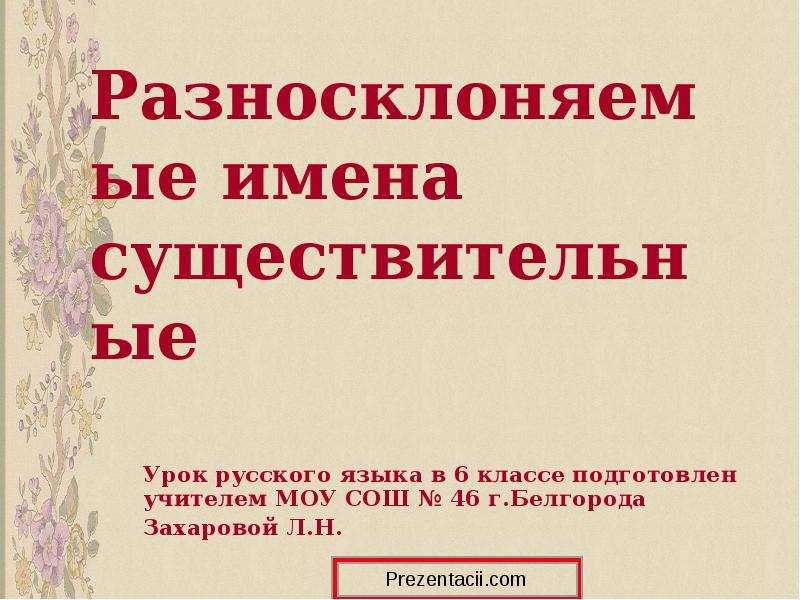 Разносклоняемые имена существительные

Урок русского языка в 6 классе подготовлен учителем МОУ СОШ № 46 г.Белгорода Захаровой Л.Н.

Prezentacii.com